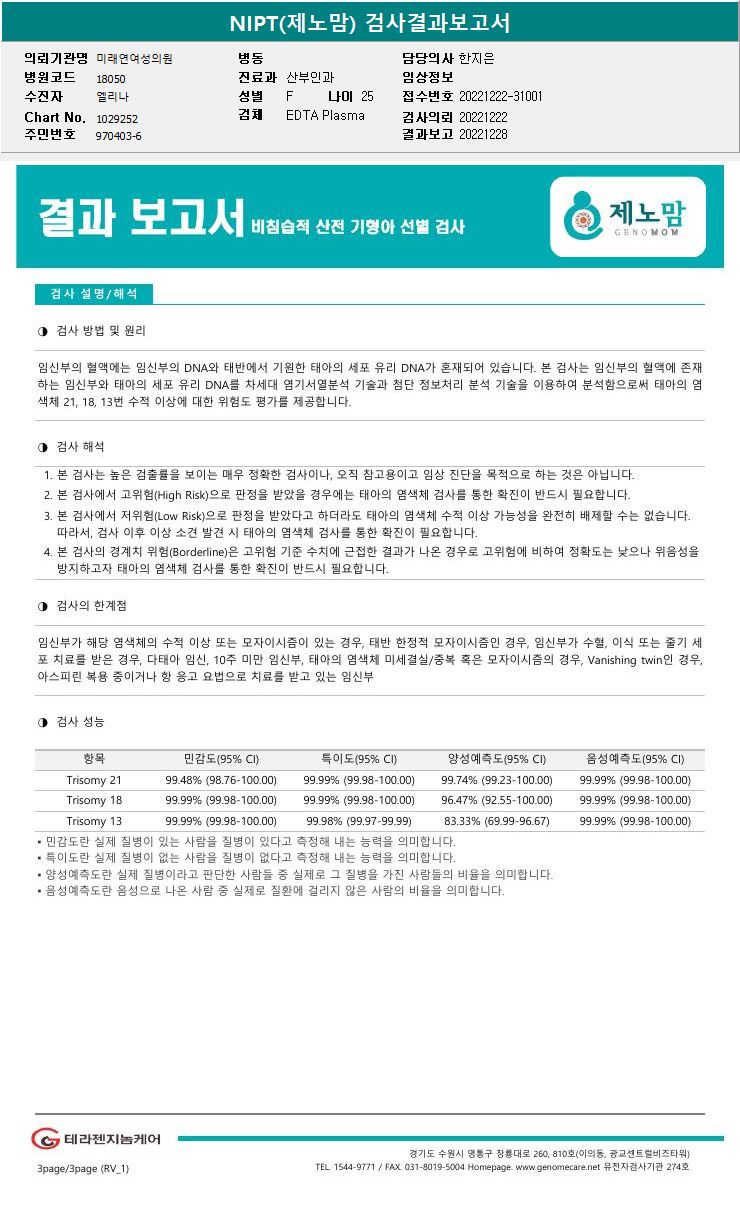 NIPT(제노맘) 검사결과보고서

의뢰기관명 미래연여성의원
병원코드 18050
수진자 엘리나
Chart No. 1029252
주민번호 970403-6

병동
진료과 산부인과
성별 F 나이 25
검체 EDTA Plasma

담당의사 한지은
임상정보
접수번호 20221222-31001
검사의뢰 20221222
결과보고 20221228

결과 보고서 비침습적 산전 기형아 선별 검사

제노맘 GENOMOM

검사 설명/해석

◑ 검사 방법 및 원리

임신부의 혈액에는 임신부의 DNA와 태반에서 기원한 태아의 세포 유리 DNA가 혼재되어 있습니다. 본 검사는 임신부의 혈액에 존재하는 임신부와 태아의 세포 유리 DNA를 차세대 염기서열분석 기술과 첨단 정보처리 분석 기술을 이용하여 분석함으로써 태아의 염색체 21, 18, 13번 수적 이상에 대한 위험도 평가를 제공합니다.

◑ 검사 해석

1. 본 검사는 높은 검출률을 보이는 매우 정확한 검사이나, 오직 참고용이고 임상 진단을 목적으로 하는 것은 아닙니다.
2. 본 검사에서 고위험(High Risk)으로 판정을 받았을 경우에는 태아의 염색체 검사를 통한 확진이 반드시 필요합니다.
3. 본 검사에서 저위험(Low Risk)으로 판정을 받았다고 하더라도 태아의 염색체 수적 이상 가능성을 완전히 배제할 수는 없습니다. 따라서, 검사 이후 이상 소견 발견 시 태아의 염색체 검사를 통한 확진이 필요합니다.
4. 본 검사의 경계치 위험(Borderline)은 고위험 기준 수치에 근접한 결과가 나온 경우로 고위험에 비하여 정확도는 낮으나 위음성을 방지하고자 태아의 염색체 검사를 통한 확진이 반드시 필요합니다.

◑ 검사의 한계점

임신부가 해당 염색체의 수적 이상 또는 모자이시즘이 있는 경우, 태반 한정적 모자이시즘인 경우, 임신부가 수혈, 이식 또는 줄기 세포 치료를 받은 경우, 다태아 임신, 10주 미만 임신부, 태아의 염색체 미세결실/중복 혹은 모자이시즘의 경우, Vanishing twin인 경우, 아스피린 복용 중이거나 항 응고 요법으로 치료를 받고 있는 임신부

◑ 검사 성능

| 항목 | 민감도(95% CI) | 특이도(95% CI) | 양성예측도(95% CI) | 음성예측도(95% CI) |
|---|---|---|---|---|
| Trisomy 21 | 99.48% (98.76-100.00) | 99.99% (99.98-100.00) | 99.74% (99.23-100.00) | 99.99% (99.98-100.00) |
| Trisomy 18 | 99.99% (99.98-100.00) | 99.99% (99.98-100.00) | 96.47% (92.55-100.00) | 99.99% (99.98-100.00) |
| Trisomy 13 | 99.99% (99.98-100.00) | 99.98% (99.97-99.99) | 83.33% (69.99-96.67) | 99.99% (99.98-100.00) |

▪ 민감도란 실제 질병이 있는 사람을 질병이 있다고 측정해 내는 능력을 의미합니다.
▪ 특이도란 실제 질병이 없는 사람을 질병이 없다고 측정해 내는 능력을 의미합니다.
▪ 양성예측도란 실제 질병이라고 판단한 사람들 중 실제로 그 질병을 가진 사람들의 비율을 의미합니다.
▪ 음성예측도란 음성으로 나온 사람 중 실제로 질환에 걸리지 않은 사람의 비율을 의미합니다.

테라젠지놈케어
3page/3page (RV_1)
경기도 수원시 영통구 창룡대로 260, 810호(이의동, 광교센트럴비즈타워)
TEL. 1544-9771 / FAX. 031-8019-5004 Homepage. www.genomecare.net 유전자검사기관 274호